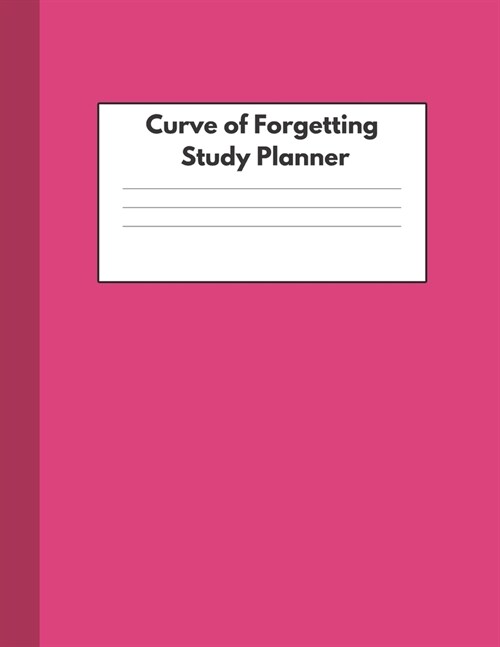 Curve of Forgetting
Study Planner